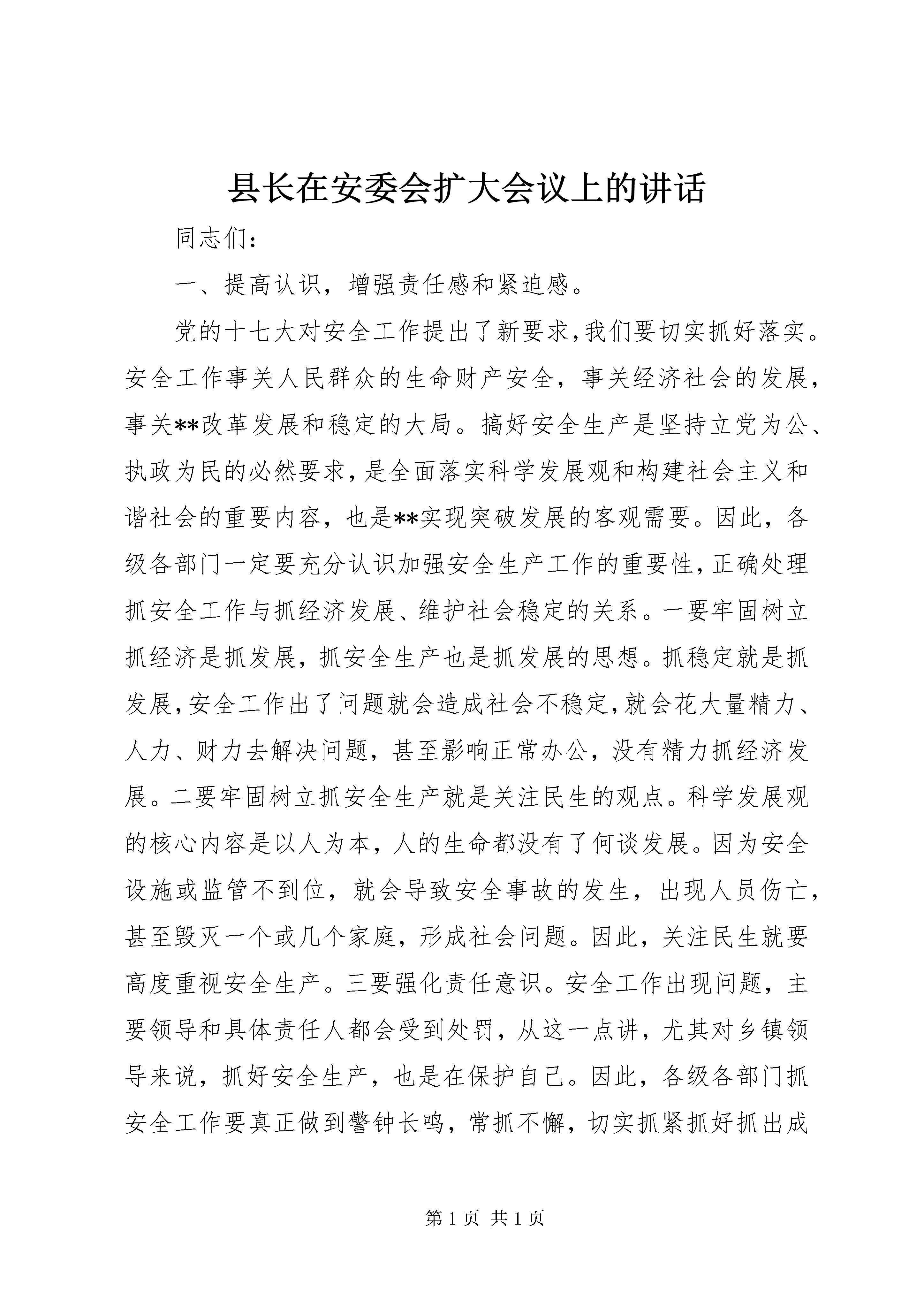 县长在安委会扩大会议上的讲话

同志们：

一、提高认识，增强责任感和紧迫感。

党的十七大对安全工作提出了新要求，我们要切实抓好落实。安全工作事关人民群众的生命财产安全，事关经济社会的发展，事关**改革发展和稳定的大局。搞好安全生产是坚持立党为公、执政为民的必然要求，是全面落实科学发展观和构建社会主义和谐社会的重要内容，也是**实现突破发展的客观需要。因此，各级各部门一定要充分认识加强安全生产工作的重要性，正确处理抓安全工作与抓经济发展、维护社会稳定的关系。一要牢固树立抓经济是抓发展，抓安全生产也是抓发展的思想。抓稳定就是抓发展，安全工作出了问题就会造成社会不稳定，就会花大量精力、人力、财力去解决问题，甚至影响正常办公，没有精力抓经济发展。二要牢固树立抓安全生产就是关注民生的观点。科学发展观的核心内容是以人为本，人的生命都没有了何谈发展。因为安全设施或监管不到位，就会导致安全事故的发生，出现人员伤亡，甚至毁灭一个或几个家庭，形成社会问题。因此，关注民生就要高度重视安全生产。三要强化责任意识。安全工作出现问题，主要领导和具体责任人都会受到处罚，从这一点讲，尤其对乡镇领导来说，抓好安全生产，也是在保护自己。因此，各级各部门抓安全工作要真正做到警钟长鸣，常抓不懈，切实抓紧抓好抓出成

第 1 页 共 1 页